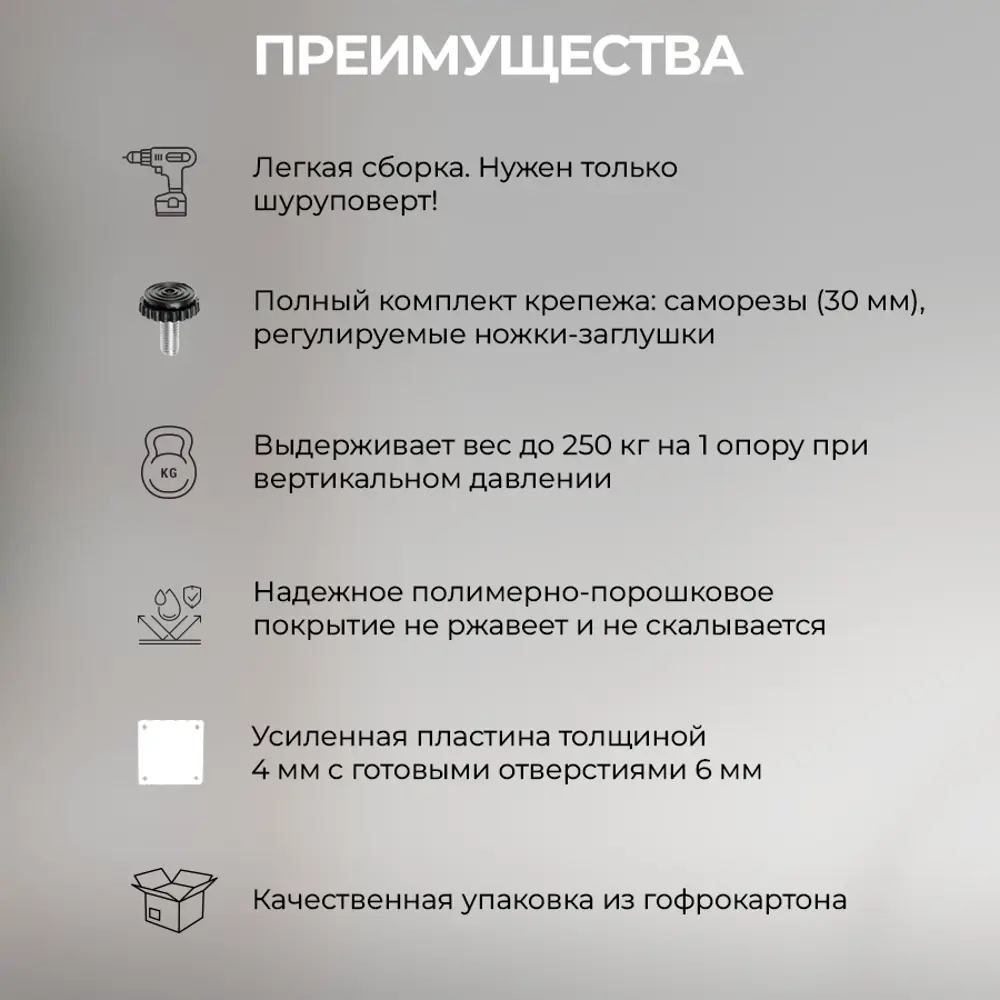 ПРЕИМУЩЕСТВА

Легкая сборка. Нужен только шуруповерт!

Полный комплект крепежа: саморезы (30 мм), регулируемые ножки-заглушки

KG

Выдерживает вес до 250 кг на 1 опору при вертикальном давлении

Надежное полимерно-порошковое покрытие не ржавеет и не скалывается

Усиленная пластина толщиной 4 мм с готовыми отверстиями 6 мм

Качественная упаковка из гофрокартона